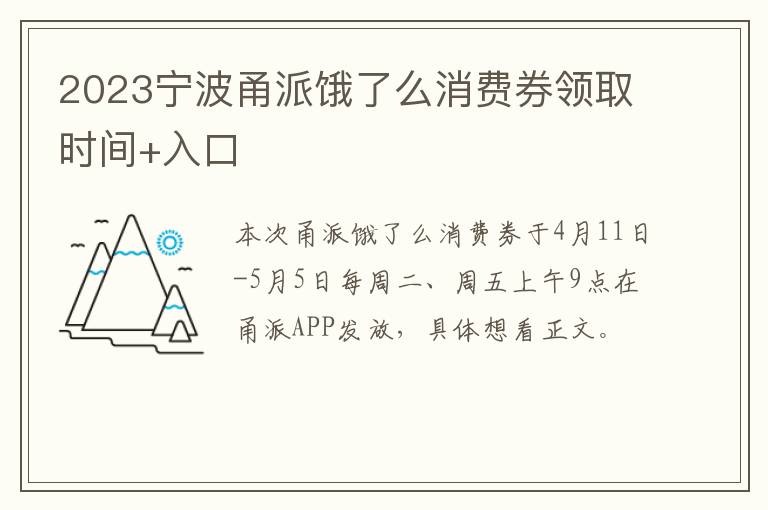 2023宁波甬派饿了么消费券领取时间+入口

本次甬派饿了么消费券于4月11日-5月5日每周二、周五上午9点在甬派APP发放，具体想看正文。